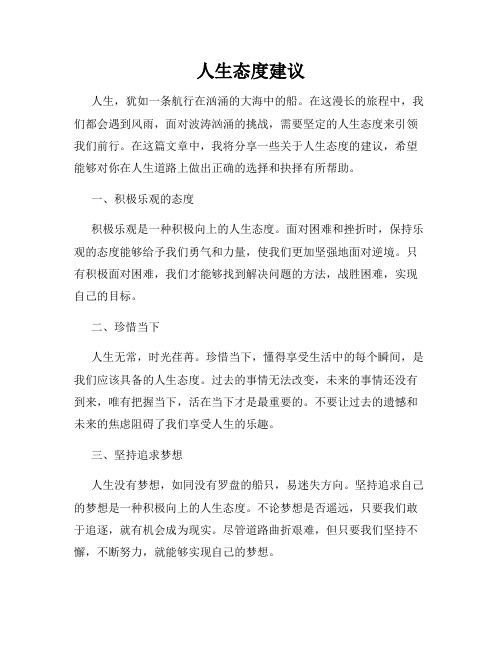 人生态度建议

人生，犹如一条航行在汹涌的大海中的船。在这漫长的旅程中，我们都会遇到风雨，面对波涛汹涌的挑战，需要坚定的人生态度来引领我们前行。在这篇文章中，我将分享一些关于人生态度的建议，希望能够对你在人生道路上做出正确的选择和抉择有所帮助。

一、积极乐观的态度

积极乐观是一种积极向上的人生态度。面对困难和挫折时，保持乐观的态度能够给予我们勇气和力量，使我们更加坚强地面对逆境。只有积极面对困难，我们才能够找到解决问题的方法，战胜困难，实现自己的目标。

二、珍惜当下

人生无常，时光荏苒。珍惜当下，懂得享受生活中的每个瞬间，是我们应该具备的人生态度。过去的事情无法改变，未来的事情还没有到来，唯有把握当下，活在当下才是最重要的。不要让过去的遗憾和未来的焦虑阻碍了我们享受人生的乐趣。

三、坚持追求梦想

人生没有梦想，如同没有罗盘的船只，易迷失方向。坚持追求自己的梦想是一种积极向上的人生态度。不论梦想是否遥远，只要我们敢于追逐，就有机会成为现实。尽管道路曲折艰难，但只要我们坚持不懈，不断努力，就能够实现自己的梦想。